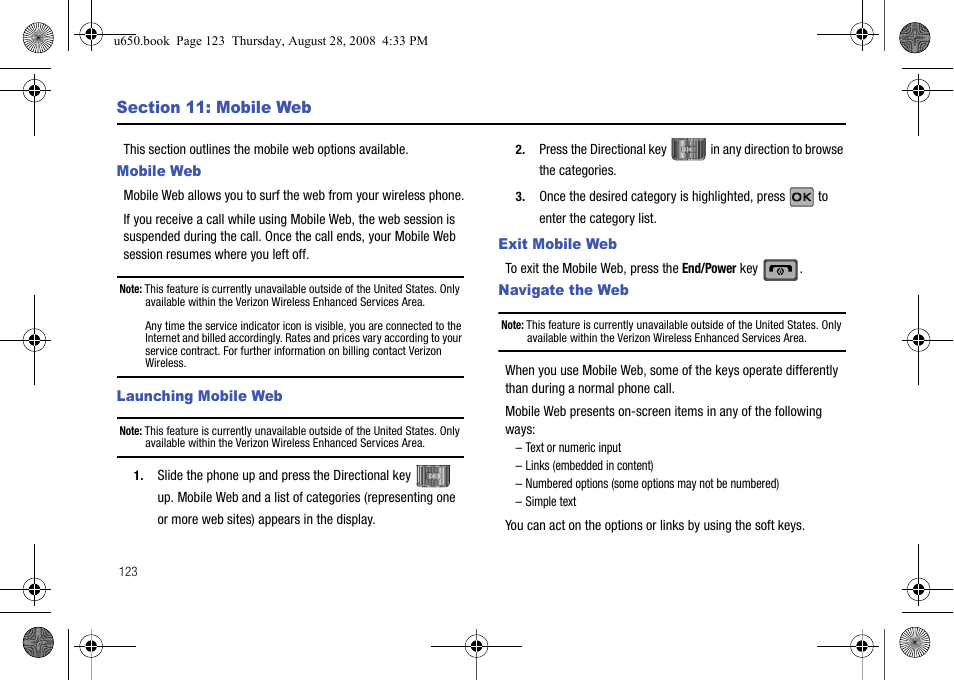 u650.book Page 123 Thursday, August 28, 2008 4:33 PM

Section 11: Mobile Web

This section outlines the mobile web options available.

Mobile Web

Mobile Web allows you to surf the web from your wireless phone.

If you receive a call while using Mobile Web, the web session is suspended during the call. Once the call ends, your Mobile Web session resumes where you left off.

Note: This feature is currently unavailable outside of the United States. Only available within the Verizon Wireless Enhanced Services Area.

Any time the service indicator icon is visible, you are connected to the Internet and billed accordingly. Rates and prices vary according to your service contract. For further information on billing contact Verizon Wireless.

Launching Mobile Web

Note: This feature is currently unavailable outside of the United States. Only available within the Verizon Wireless Enhanced Services Area.

1. Slide the phone up and press the Directional key up. Mobile Web and a list of categories (representing one or more web sites) appears in the display.

2. Press the Directional key in any direction to browse the categories.

3. Once the desired category is highlighted, press OK to enter the category list.

Exit Mobile Web

To exit the Mobile Web, press the End/Power key .

Navigate the Web

Note: This feature is currently unavailable outside of the United States. Only available within the Verizon Wireless Enhanced Services Area.

When you use Mobile Web, some of the keys operate differently than during a normal phone call.

Mobile Web presents on-screen items in any of the following ways:

– Text or numeric input
– Links (embedded in content)
– Numbered options (some options may not be numbered)
– Simple text

You can act on the options or links by using the soft keys.

123